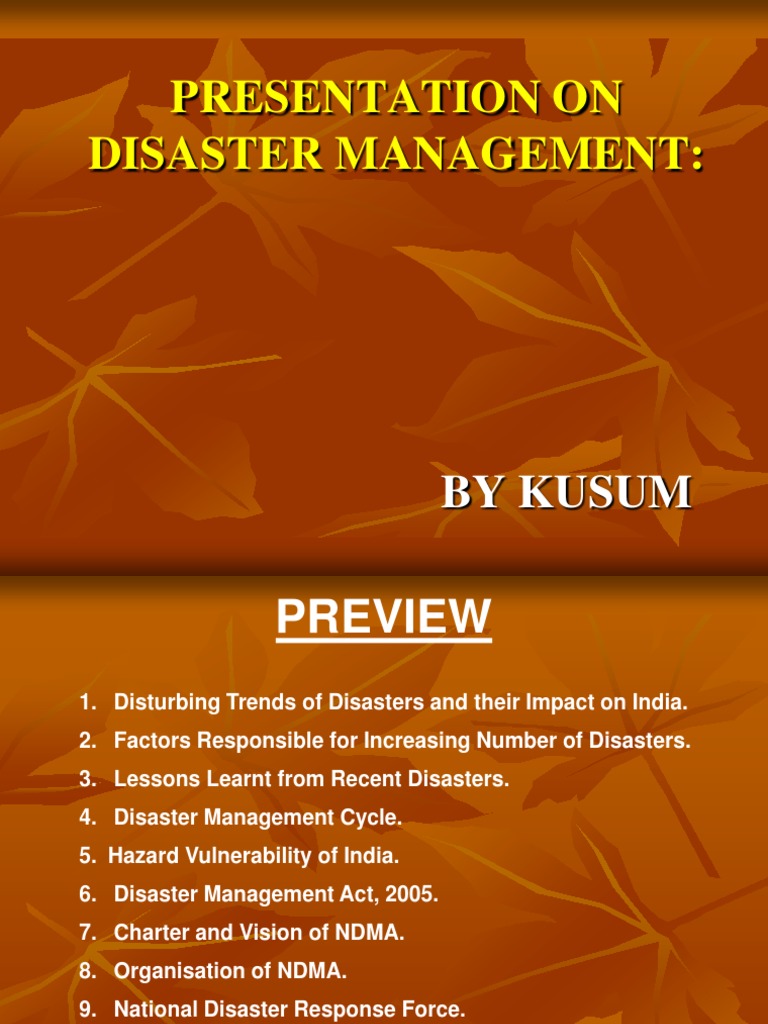 PRESENTATION ON DISASTER MANAGEMENT:

BY KUSUM

PREVIEW

1. Disturbing Trends of Disasters and their Impact on India.
2. Factors Responsible for Increasing Number of Disasters.
3. Lessons Learnt from Recent Disasters.
4. Disaster Management Cycle.
5. Hazard Vulnerability of India.
6. Disaster Management Act, 2005.
7. Charter and Vision of NDMA.
8. Organisation of NDMA.
9. National Disaster Response Force.